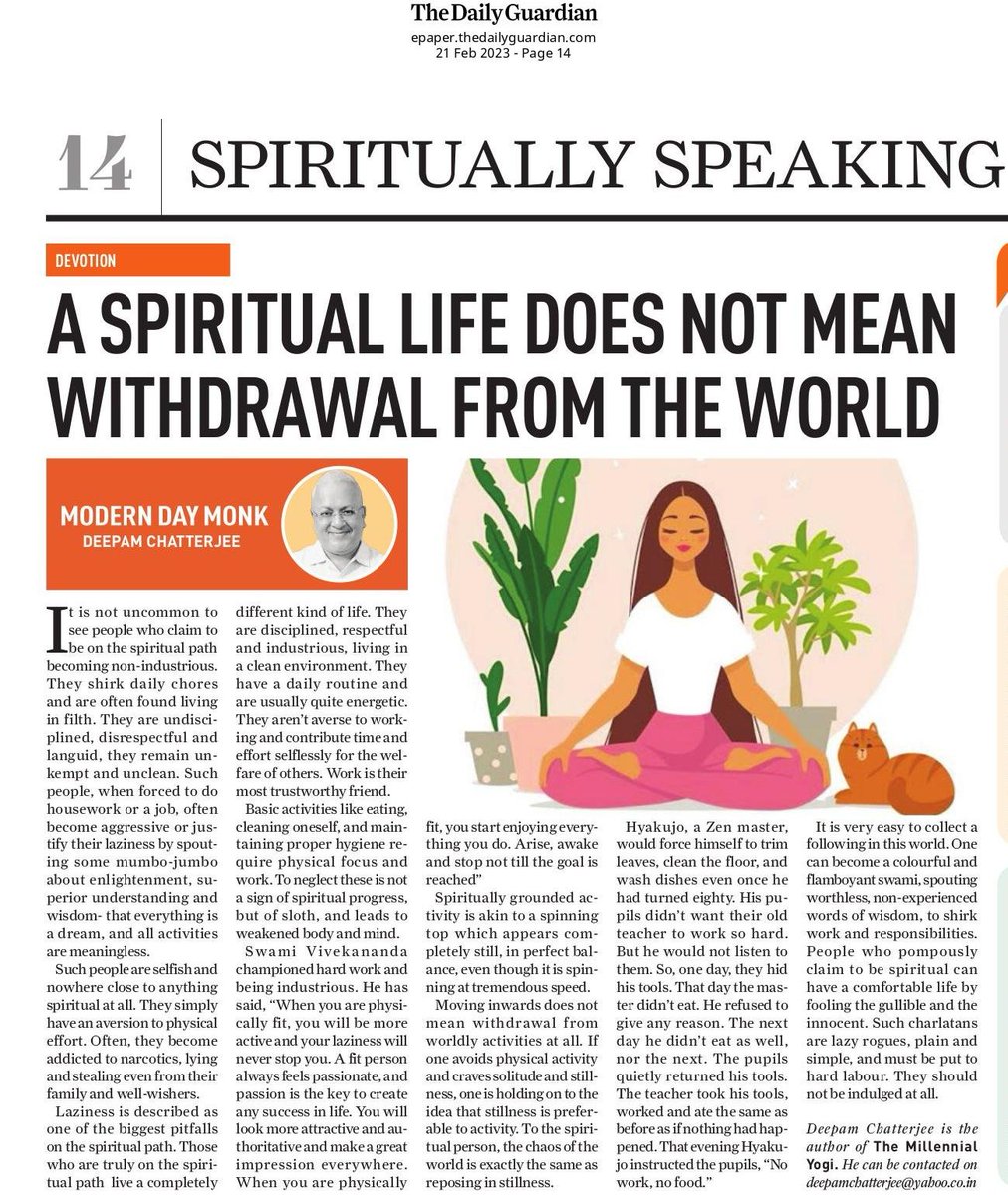 The Daily Guardian
epaper.thedailyguardian.com
21 Feb 2023 - Page 14

14 SPIRITUALLY SPEAKING

DEVOTION

A SPIRITUAL LIFE DOES NOT MEAN WITHDRAWAL FROM THE WORLD

MODERN DAY MONK
DEEPAM CHATTERJEE

It is not uncommon to see people who claim to be on the spiritual path becoming non-industrious. They shirk daily chores and are often found living in filth. They are undisciplined, disrespectful and languid, they remain unkempt and unclean. Such people, when forced to do housework or a job, often become aggressive or justify their laziness by spouting some mumbo-jumbo about enlightenment, superior understanding and wisdom- that everything is a dream, and all activities are meaningless.

Such people are selfish and nowhere close to anything spiritual at all. They simply have an aversion to physical effort. Often, they become addicted to narcotics, lying and stealing even from their family and well-wishers.

Laziness is described as one of the biggest pitfalls on the spiritual path. Those who are truly on the spiritual path live a completely different kind of life. They are disciplined, respectful and industrious, living in a clean environment. They have a daily routine and are usually quite energetic. They aren't averse to working and contribute time and effort selflessly for the welfare of others. Work is their most trustworthy friend.

Basic activities like eating, cleaning oneself, and maintaining proper hygiene require physical focus and work. To neglect these is not a sign of spiritual progress, but of sloth, and leads to weakened body and mind.

Swami Vivekananda championed hard work and being industrious. He has said, "When you are physically fit, you will be more active and your laziness will never stop you. A fit person always feels passionate, and passion is the key to create any success in life. You will look more attractive and authoritative and make a great impression everywhere. When you are physically fit, you start enjoying everything you do. Arise, awake and stop not till the goal is reached"

Spiritually grounded activity is akin to a spinning top which appears completely still, in perfect balance, even though it is spinning at tremendous speed.

Moving inwards does not mean withdrawal from worldly activities at all. If one avoids physical activity and craves solitude and stillness, one is holding on to the idea that stillness is preferable to activity. To the spiritual person, the chaos of the world is exactly the same as reposing in stillness.

Hyakujo, a Zen master, would force himself to trim leaves, clean the floor, and wash dishes even once he had turned eighty. His pupils didn't want their old teacher to work so hard. But he would not listen to them. So, one day, they hid his tools. That day the master didn't eat. He refused to give any reason. The next day he didn't eat as well, nor the next. The pupils quietly returned his tools. The teacher took his tools, worked and ate the same as before as if nothing had happened. That evening Hyakujo instructed the pupils, "No work, no food."

It is very easy to collect a following in this world. One can become a colourful and flamboyant swami, spouting worthless, non-experienced words of wisdom, to shirk work and responsibilities. People who pompously claim to be spiritual can have a comfortable life by fooling the gullible and the innocent. Such charlatans are lazy rogues, plain and simple, and must be put to hard labour. They should not be indulged at all.

Deepam Chatterjee is the author of The Millennial Yogi. He can be contacted on deepamchatterjee@yahoo.co.in